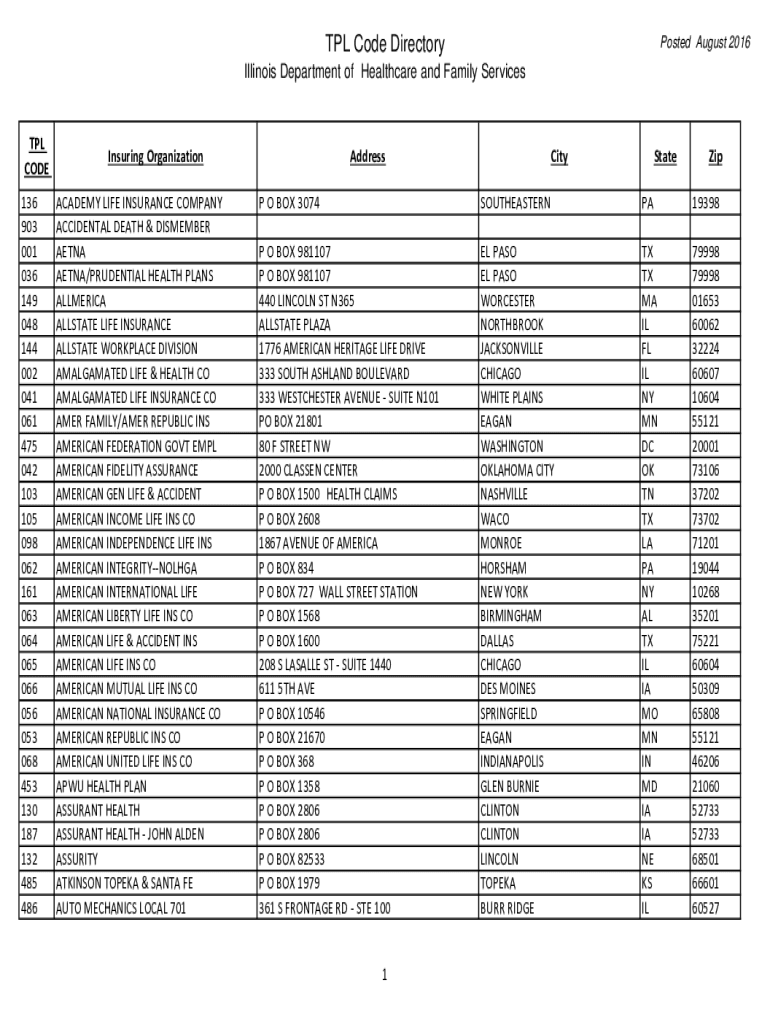 TPL Code Directory

Posted August 2016

Illinois Department of Healthcare and Family Services

| TPL CODE | Insuring Organization | Address | City | State | Zip |
|---|---|---|---|---|---|
| 136 | ACADEMY LIFE INSURANCE COMPANY | P O BOX 3074 | SOUTHEASTERN | PA | 19398 |
| 903 | ACCIDENTAL DEATH & DISMEMBER | | | | |
| 001 | AETNA | P O BOX 981107 | EL PASO | TX | 79998 |
| 036 | AETNA/PRUDENTIAL HEALTH PLANS | P O BOX 981107 | EL PASO | TX | 79998 |
| 149 | ALLMERICA | 440 LINCOLN ST N365 | WORCESTER | MA | 01653 |
| 048 | ALLSTATE LIFE INSURANCE | ALLSTATE PLAZA | NORTHBROOK | IL | 60062 |
| 144 | ALLSTATE WORKPLACE DIVISION | 1776 AMERICAN HERITAGE LIFE DRIVE | JACKSONVILLE | FL | 32224 |
| 002 | AMALGAMATED LIFE & HEALTH CO | 333 SOUTH ASHLAND BOULEVARD | CHICAGO | IL | 60607 |
| 041 | AMALGAMATED LIFE INSURANCE CO | 333 WESTCHESTER AVENUE - SUITE N101 | WHITE PLAINS | NY | 10604 |
| 061 | AMER FAMILY/AMER REPUBLIC INS | PO BOX 21801 | EAGAN | MN | 55121 |
| 475 | AMERICAN FEDERATION GOVT EMPL | 80 F STREET NW | WASHINGTON | DC | 20001 |
| 042 | AMERICAN FIDELITY ASSURANCE | 2000 CLASSEN CENTER | OKLAHOMA CITY | OK | 73106 |
| 103 | AMERICAN GEN LIFE & ACCIDENT | P O BOX 1500 HEALTH CLAIMS | NASHVILLE | TN | 37202 |
| 105 | AMERICAN INCOME LIFE INS CO | P O BOX 2608 | WACO | TX | 73702 |
| 098 | AMERICAN INDEPENDENCE LIFE INS | 1867 AVENUE OF AMERICA | MONROE | LA | 71201 |
| 062 | AMERICAN INTEGRITY--NOLHGA | P O BOX 834 | HORSHAM | PA | 19044 |
| 161 | AMERICAN INTERNATIONAL LIFE | P O BOX 727 WALL STREET STATION | NEW YORK | NY | 10268 |
| 063 | AMERICAN LIBERTY LIFE INS CO | P O BOX 1568 | BIRMINGHAM | AL | 35201 |
| 064 | AMERICAN LIFE & ACCIDENT INS | P O BOX 1600 | DALLAS | TX | 75221 |
| 065 | AMERICAN LIFE INS CO | 208 S LASALLE ST - SUITE 1440 | CHICAGO | IL | 60604 |
| 066 | AMERICAN MUTUAL LIFE INS CO | 611 5TH AVE | DES MOINES | IA | 50309 |
| 056 | AMERICAN NATIONAL INSURANCE CO | P O BOX 10546 | SPRINGFIELD | MO | 65808 |
| 053 | AMERICAN REPUBLIC INS CO | P O BOX 21670 | EAGAN | MN | 55121 |
| 068 | AMERICAN UNITED LIFE INS CO | P O BOX 368 | INDIANAPOLIS | IN | 46206 |
| 453 | APWU HEALTH PLAN | P O BOX 1358 | GLEN BURNIE | MD | 21060 |
| 130 | ASSURANT HEALTH | P O BOX 2806 | CLINTON | IA | 52733 |
| 187 | ASSURANT HEALTH - JOHN ALDEN | P O BOX 2806 | CLINTON | IA | 52733 |
| 132 | ASSURITY | P O BOX 82533 | LINCOLN | NE | 68501 |
| 485 | ATKINSON TOPEKA & SANTA FE | P O BOX 1979 | TOPEKA | KS | 66601 |
| 486 | AUTO MECHANICS LOCAL 701 | 361 S FRONTAGE RD - STE 100 | BURR RIDGE | IL | 60527 |

1